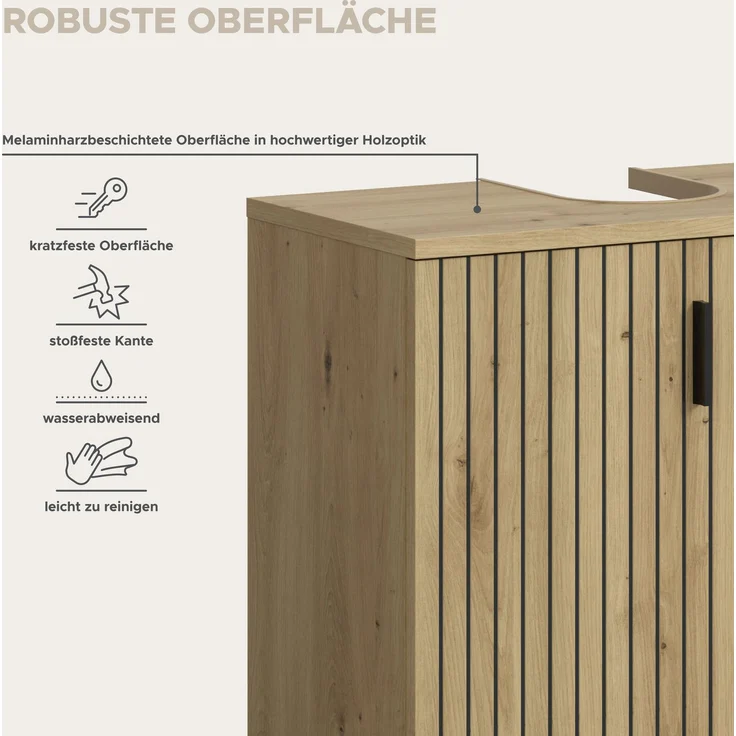 ROBUSTE OBERFLÄCHE

Melaminharzbeschichtete Oberfläche in hochwertiger Holzoptik

kratzfeste Oberfläche

stoßfeste Kante

wasserabweisend

leicht zu reinigen